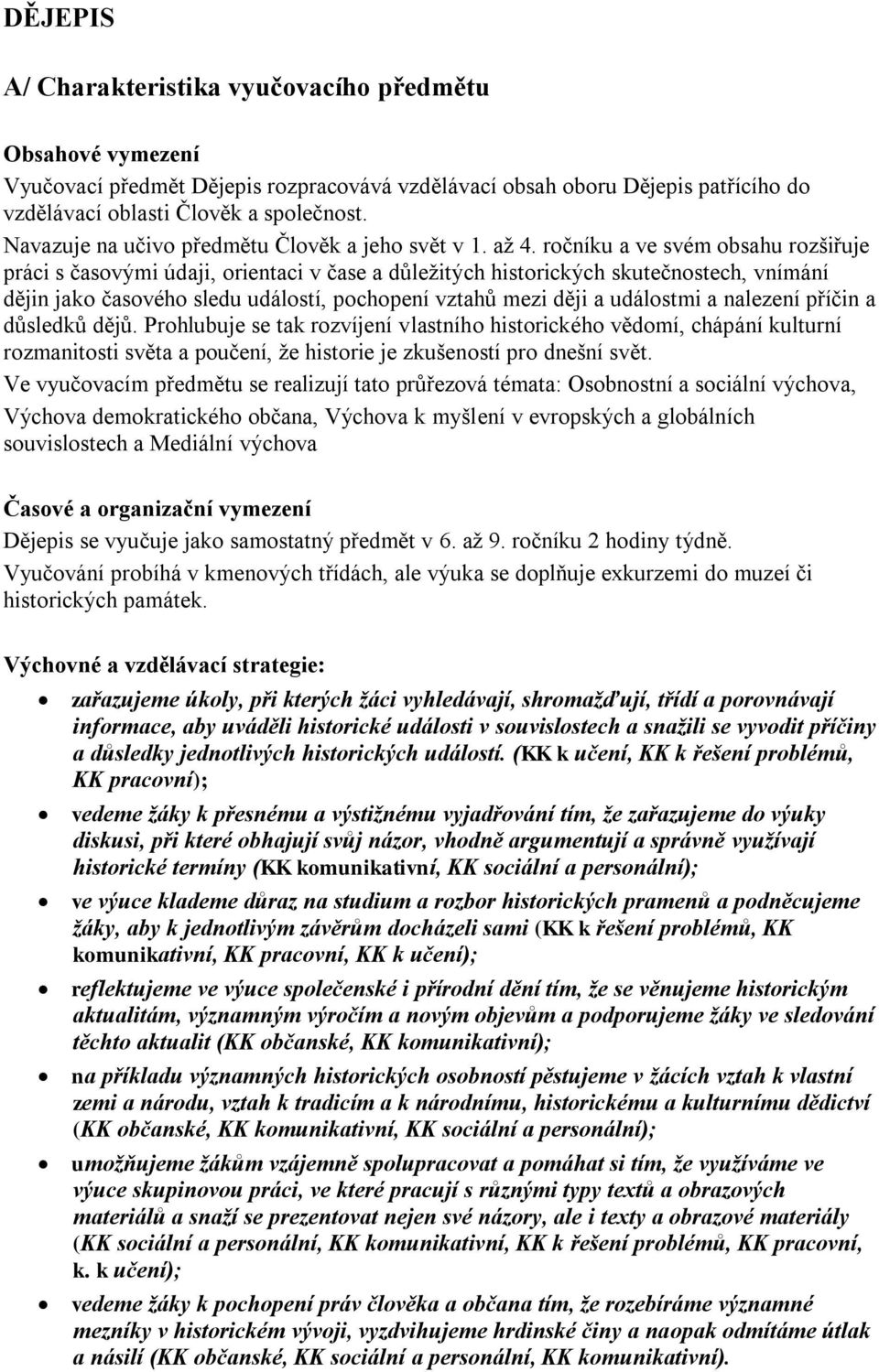 DĚJEPIS

A/ Charakteristika vyučovacího předmětu

Obsahové vymezení
Vyučovací předmět Dějepis rozpracovává vzdělávací obsah oboru Dějepis patřícího do vzdělávací oblasti Člověk a společnost.
Navazuje na učivo předmětu Člověk a jeho svět v 1. až 4. ročníku a ve svém obsahu rozšiřuje práci s časovými údaji, orientaci v čase a důležitých historických skutečnostech, vnímání dějin jako časového sledu událostí, pochopení vztahů mezi ději a událostmi a nalezení příčin a důsledků dějů. Prohlubuje se tak rozvíjení vlastního historického vědomí, chápání kulturní rozmanitosti světa a poučení, že historie je zkušeností pro dnešní svět.
Ve vyučovacím předmětu se realizují tato průřezová témata: Osobnostní a sociální výchova, Výchova demokratického občana, Výchova k myšlení v evropských a globálních souvislostech a Mediální výchova

Časové a organizační vymezení
Dějepis se vyučuje jako samostatný předmět v 6. až 9. ročníku 2 hodiny týdně.
Vyučování probíhá v kmenových třídách, ale výuka se doplňuje exkurzemi do muzeí či historických památek.

Výchovné a vzdělávací strategie:

• zařazujeme úkoly, při kterých žáci vyhledávají, shromažďují, třídí a porovnávají informace, aby uváděli historické události v souvislostech a snažili se vyvodit příčiny a důsledky jednotlivých historických událostí. (KK k učení, KK k řešení problémů, KK pracovní);
• vedeme žáky k přesnému a výstižnému vyjadřování tím, že zařazujeme do výuky diskusi, při které obhajují svůj názor, vhodně argumentují a správně využívají historické termíny (KK komunikativní, KK sociální a personální);
• ve výuce klademe důraz na studium a rozbor historických pramenů a podněcujeme žáky, aby k jednotlivým závěrům docházeli sami (KK k řešení problémů, KK komunikativní, KK pracovní, KK k učení);
• reflektujeme ve výuce společenské i přírodní dění tím, že se věnujeme historickým aktualitám, významným výročím a novým objevům a podporujeme žáky ve sledování těchto aktualit (KK občanské, KK komunikativní);
• na příkladu významných historických osobností pěstujeme v žácích vztah k vlastní zemi a národu, vztah k tradicím a k národnímu, historickému a kulturnímu dědictví (KK občanské, KK komunikativní, KK sociální a personální);
• umožňujeme žákům vzájemně spolupracovat a pomáhat si tím, že využíváme ve výuce skupinovou práci, ve které pracují s různými typy textů a obrazových materiálů a snaží se prezentovat nejen své názory, ale i texty a obrazové materiály (KK sociální a personální, KK komunikativní, KK k řešení problémů, KK pracovní, k. k učení);
• vedeme žáky k pochopení práv člověka a občana tím, že rozebíráme významné mezníky v historickém vývoji, vyzdvihujeme hrdinské činy a naopak odmítáme útlak a násilí (KK občanské, KK sociální a personální, KK komunikativní).